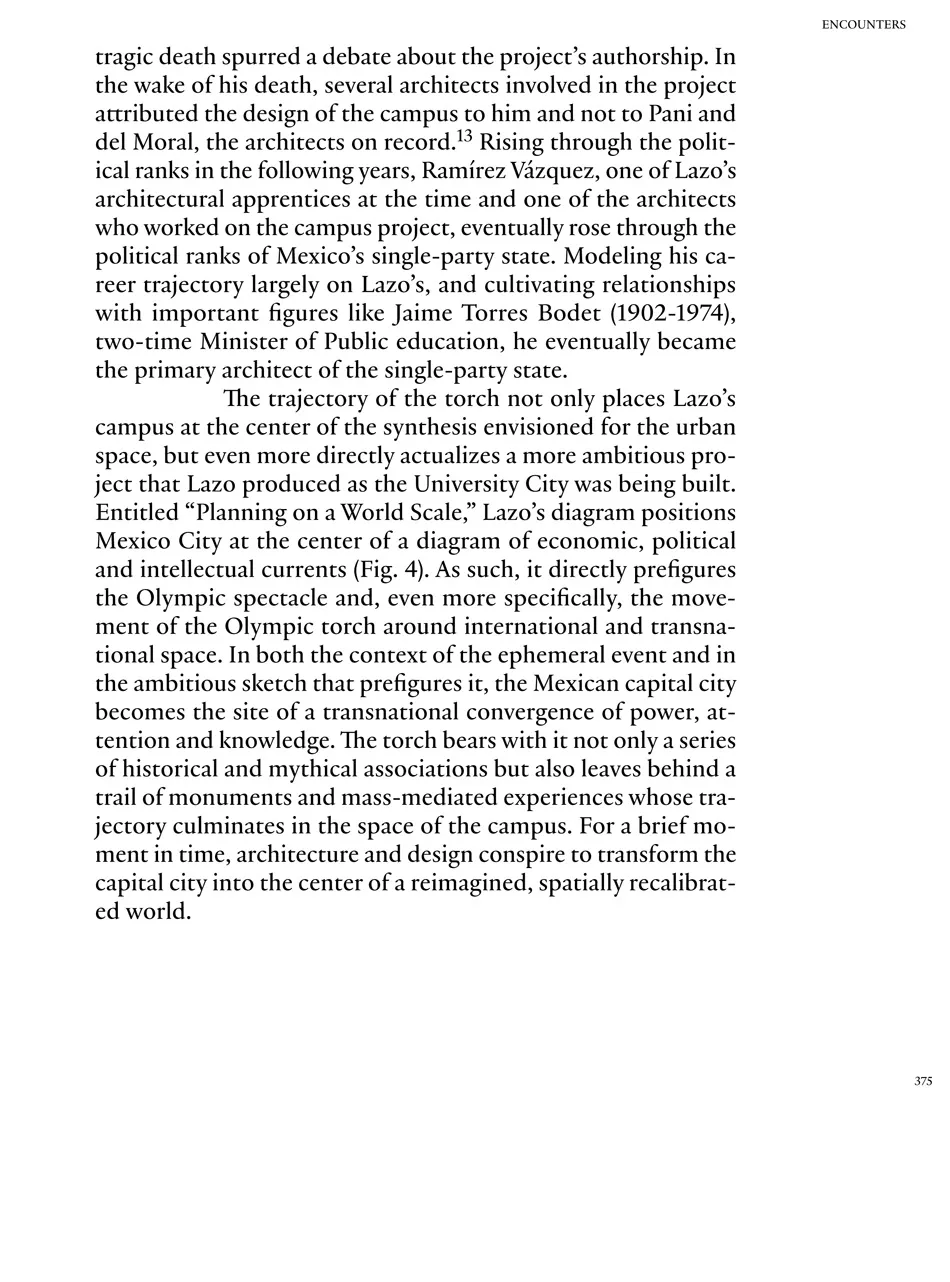 ENCOUNTERS

tragic death spurred a debate about the project's authorship. In the wake of his death, several architects involved in the project attributed the design of the campus to him and not to Pani and del Moral, the architects on record.$^{13}$ Rising through the political ranks in the following years, Ramírez Vázquez, one of Lazo's architectural apprentices at the time and one of the architects who worked on the campus project, eventually rose through the political ranks of Mexico's single-party state. Modeling his career trajectory largely on Lazo's, and cultivating relationships with important figures like Jaime Torres Bodet (1902-1974), two-time Minister of Public education, he eventually became the primary architect of the single-party state.

The trajectory of the torch not only places Lazo's campus at the center of the synthesis envisioned for the urban space, but even more directly actualizes a more ambitious project that Lazo produced as the University City was being built. Entitled "Planning on a World Scale," Lazo's diagram positions Mexico City at the center of a diagram of economic, political and intellectual currents (Fig. 4). As such, it directly prefigures the Olympic spectacle and, even more specifically, the movement of the Olympic torch around international and transnational space. In both the context of the ephemeral event and in the ambitious sketch that prefigures it, the Mexican capital city becomes the site of a transnational convergence of power, attention and knowledge. The torch bears with it not only a series of historical and mythical associations but also leaves behind a trail of monuments and mass-mediated experiences whose trajectory culminates in the space of the campus. For a brief moment in time, architecture and design conspire to transform the capital city into the center of a reimagined, spatially recalibrated world.

375